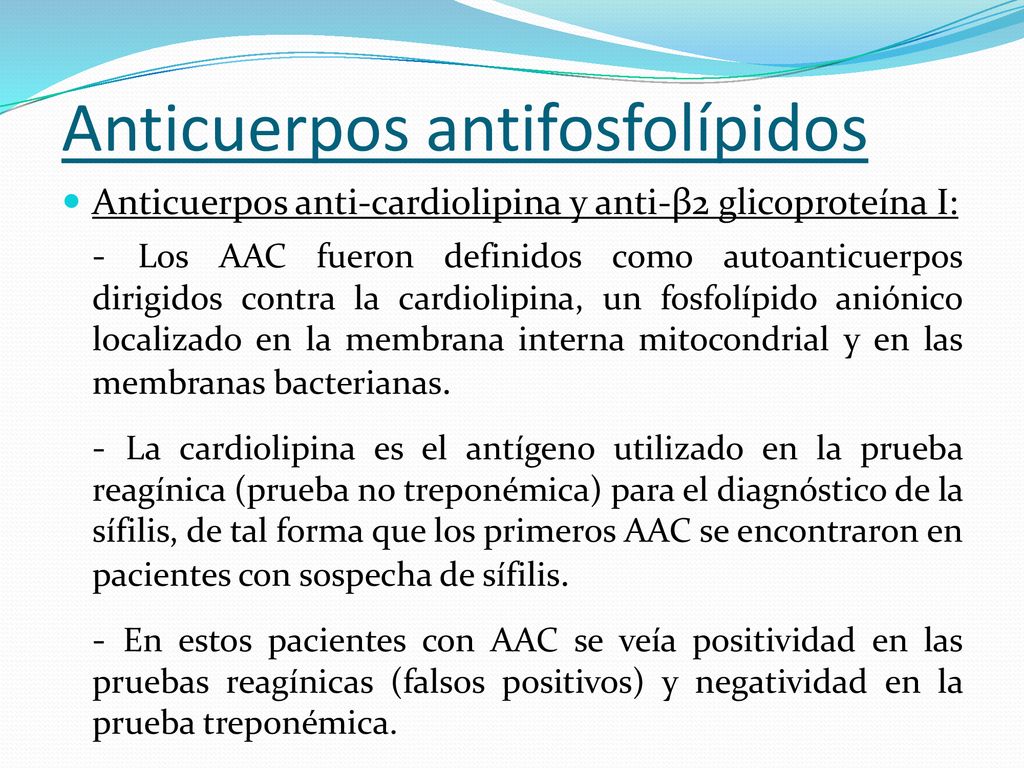 Anticuerpos antifosfolípidos

Anticuerpos anti-cardiolipina y anti-β2 glicoproteína I:

- Los AAC fueron definidos como autoanticuerpos dirigidos contra la cardiolipina, un fosfolípido aniónico localizado en la membrana interna mitocondrial y en las membranas bacterianas.

- La cardiolipina es el antígeno utilizado en la prueba reagínica (prueba no treponémica) para el diagnóstico de la sífilis, de tal forma que los primeros AAC se encontraron en pacientes con sospecha de sífilis.

- En estos pacientes con AAC se veía positividad en las pruebas reagínicas (falsos positivos) y negatividad en la prueba treponémica.